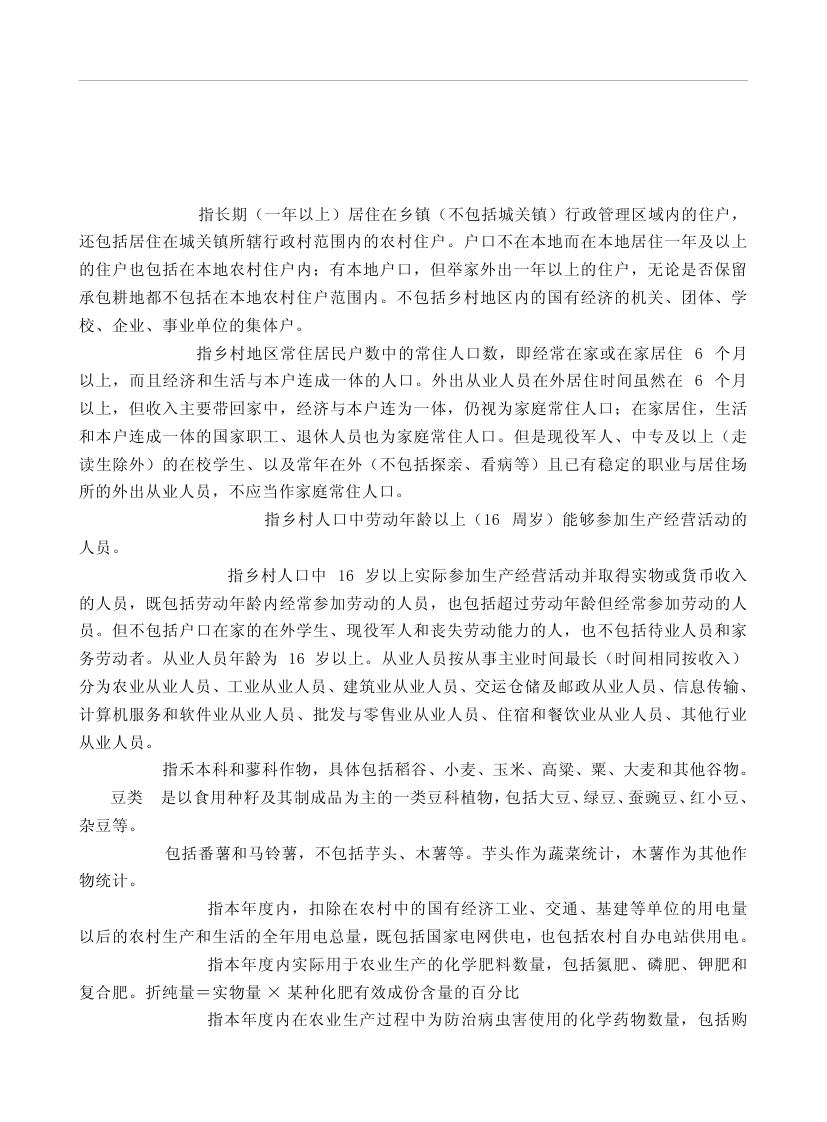 指长期（一年以上）居住在乡镇（不包括城关镇）行政管理区域内的住户，还包括居住在城关镇所辖行政村范围内的农村住户。户口不在本地而在本地居住一年及以上的住户也包括在本地农村住户内；有本地户口，但举家外出一年以上的住户，无论是否保留承包耕地都不包括在本地农村住户范围内。不包括乡村地区内的国有经济的机关、团体、学校、企业、事业单位的集体户。

指乡村地区常住居民户数中的常住人口数，即经常在家或在家居住 6 个月以上，而且经济和生活与本户连成一体的人口。外出从业人员在外居住时间虽然在 6 个月以上，但收入主要带回家中，经济与本户连为一体，仍视为家庭常住人口；在家居住，生活和本户连成一体的国家职工、退休人员也为家庭常住人口。但是现役军人、中专及以上（走读生除外）的在校学生、以及常年在外（不包括探亲、看病等）且已有稳定的职业与居住场所的外出从业人员，不应当作家庭常住人口。

指乡村人口中劳动年龄以上（16 周岁）能够参加生产经营活动的人员。

指乡村人口中 16 岁以上实际参加生产经营活动并取得实物或货币收入的人员，既包括劳动年龄内经常参加劳动的人员，也包括超过劳动年龄但经常参加劳动的人员。但不包括户口在家的在外学生、现役军人和丧失劳动能力的人，也不包括待业人员和家务劳动者。从业人员年龄为 16 岁以上。从业人员按从事主业时间最长（时间相同按收入）分为农业从业人员、工业从业人员、建筑业从业人员、交运仓储及邮政从业人员、信息传输、计算机服务和软件业从业人员、批发与零售业从业人员、住宿和餐饮业从业人员、其他行业从业人员。

指禾本科和蓼科作物，具体包括稻谷、小麦、玉米、高粱、粟、大麦和其他谷物。

豆类 是以食用种籽及其制成品为主的一类豆科植物，包括大豆、绿豆、蚕豌豆、红小豆、杂豆等。

包括番薯和马铃薯，不包括芋头、木薯等。芋头作为蔬菜统计，木薯作为其他作物统计。

指本年度内，扣除在农村中的国有经济工业、交通、基建等单位的用电量以后的农村生产和生活的全年用电总量，既包括国家电网供电，也包括农村自办电站供用电。

指本年度内实际用于农业生产的化学肥料数量，包括氮肥、磷肥、钾肥和复合肥。折纯量＝实物量 × 某种化肥有效成份含量的百分比

指本年度内在农业生产过程中为防治病虫害使用的化学药物数量，包括购